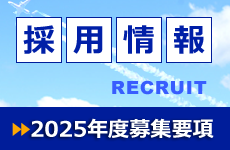 採用情報

RECRUIT

2025年度募集要項